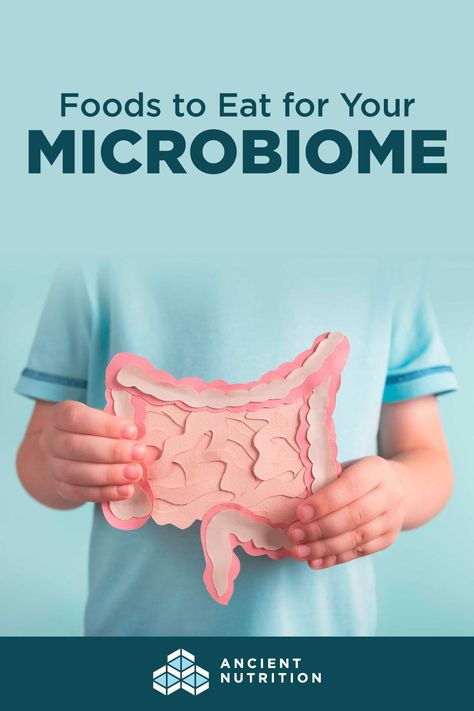 Foods to Eat for Your
MICROBIOME

ANCIENT
NUTRITION